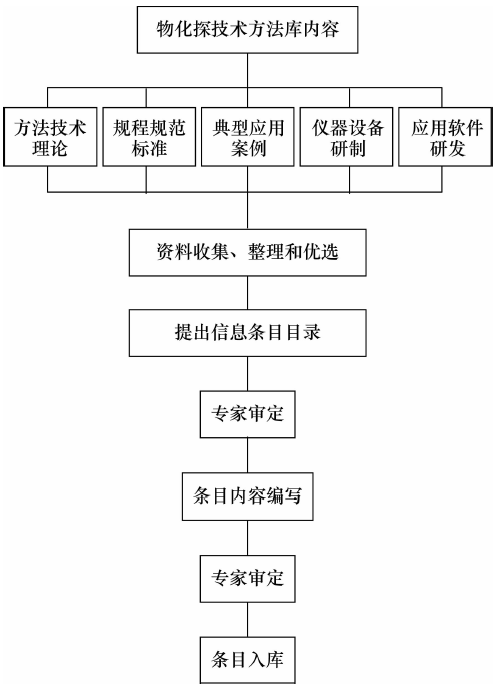 物化探技术方法库内容

方法技术理论

规程规范标准

典型应用案例

仪器设备研制

应用软件研发

资料收集、整理和优选

提出信息条目目录

专家审定

条目内容编写

专家审定

条目入库